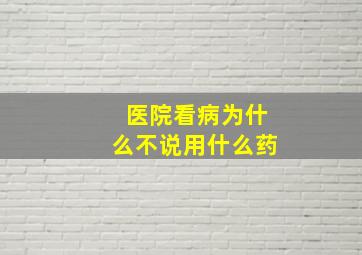 医院看病为什么不说用什么药